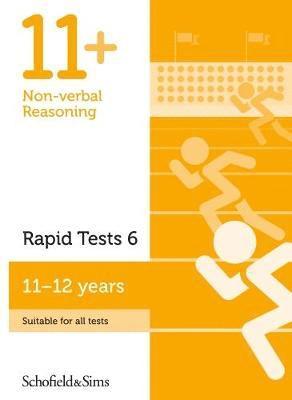 11+

Non-verbal Reasoning

Rapid Tests 6

11–12 years

Suitable for all tests

Schofield&Sims